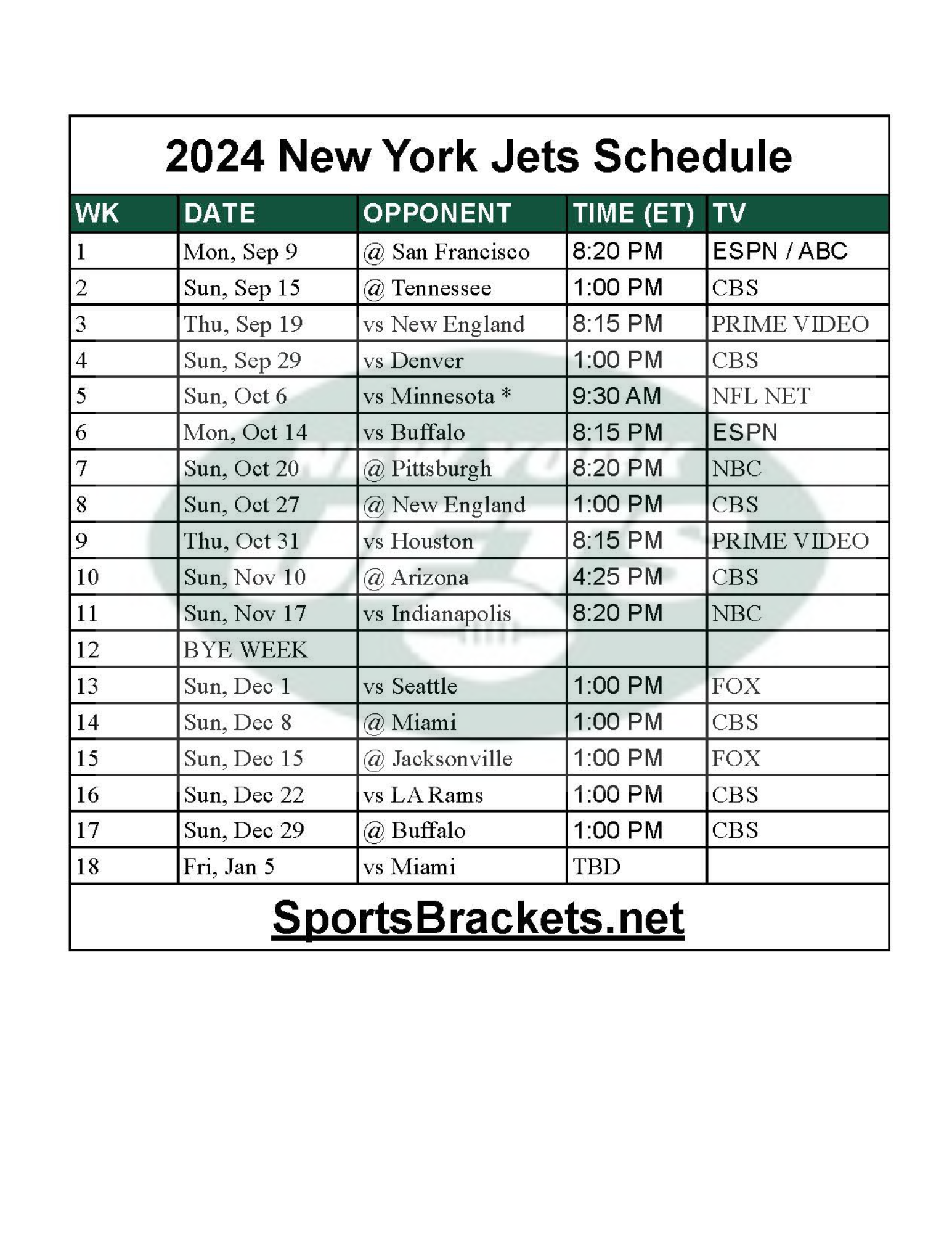 2024 New York Jets Schedule

| WK | DATE | OPPONENT | TIME (ET) | TV |
|---|---|---|---|---|
| 1 | Mon, Sep 9 | @ San Francisco | 8:20 PM | ESPN / ABC |
| 2 | Sun, Sep 15 | @ Tennessee | 1:00 PM | CBS |
| 3 | Thu, Sep 19 | vs New England | 8:15 PM | PRIME VIDEO |
| 4 | Sun, Sep 29 | vs Denver | 1:00 PM | CBS |
| 5 | Sun, Oct 6 | vs Minnesota * | 9:30 AM | NFL NET |
| 6 | Mon, Oct 14 | vs Buffalo | 8:15 PM | ESPN |
| 7 | Sun, Oct 20 | @ Pittsburgh | 8:20 PM | NBC |
| 8 | Sun, Oct 27 | @ New England | 1:00 PM | CBS |
| 9 | Thu, Oct 31 | vs Houston | 8:15 PM | PRIME VIDEO |
| 10 | Sun, Nov 10 | @ Arizona | 4:25 PM | CBS |
| 11 | Sun, Nov 17 | vs Indianapolis | 8:20 PM | NBC |
| 12 | BYE WEEK | | | |
| 13 | Sun, Dec 1 | vs Seattle | 1:00 PM | FOX |
| 14 | Sun, Dec 8 | @ Miami | 1:00 PM | CBS |
| 15 | Sun, Dec 15 | @ Jacksonville | 1:00 PM | FOX |
| 16 | Sun, Dec 22 | vs LA Rams | 1:00 PM | CBS |
| 17 | Sun, Dec 29 | @ Buffalo | 1:00 PM | CBS |
| 18 | Fri, Jan 5 | vs Miami | TBD | |

SportsBrackets.net